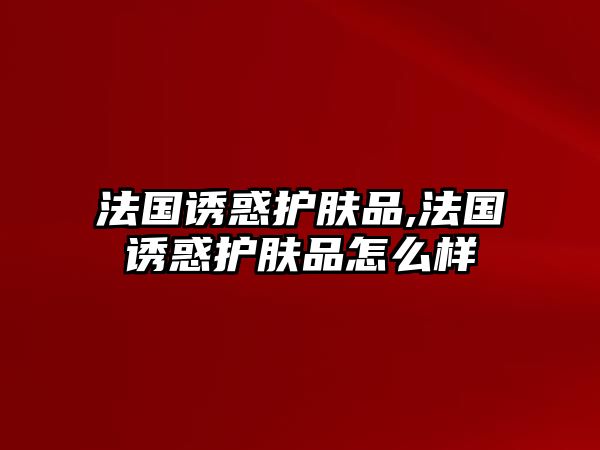 法国诱惑护肤品,法国诱惑护肤品怎么样